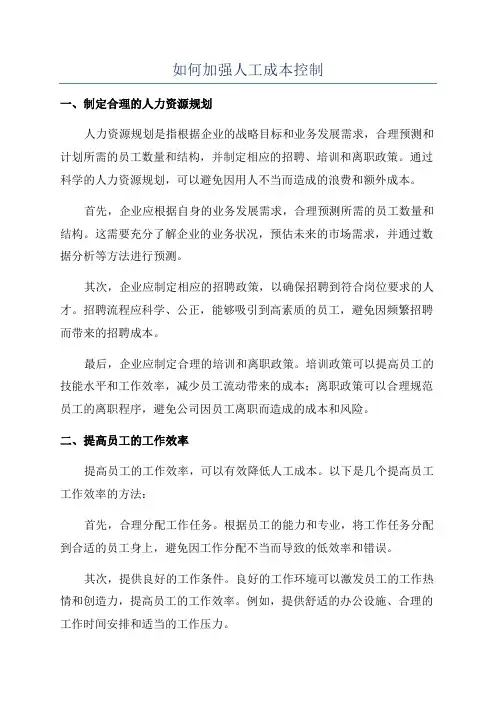 如何加强人工成本控制

一、制定合理的人力资源规划

人力资源规划是指根据企业的战略目标和业务发展需求，合理预测和计划所需的员工数量和结构，并制定相应的招聘、培训和离职政策。通过科学的人力资源规划，可以避免因用人不当而造成的浪费和额外成本。

首先，企业应根据自身的业务发展需求，合理预测所需的员工数量和结构。这需要充分了解企业的业务状况，预估未来的市场需求，并通过数据分析等方法进行预测。

其次，企业应制定相应的招聘政策，以确保招聘到符合岗位要求的人才。招聘流程应科学、公正，能够吸引到高素质的员工，避免因频繁招聘而带来的招聘成本。

最后，企业应制定合理的培训和离职政策。培训政策可以提高员工的技能水平和工作效率，减少员工流动带来的成本；离职政策可以合理规范员工的离职程序，避免公司因员工离职而造成的成本和风险。

二、提高员工的工作效率

提高员工的工作效率，可以有效降低人工成本。以下是几个提高员工工作效率的方法：

首先，合理分配工作任务。根据员工的能力和专业，将工作任务分配到合适的员工身上，避免因工作分配不当而导致的低效率和错误。

其次，提供良好的工作条件。良好的工作环境可以激发员工的工作热情和创造力，提高员工的工作效率。例如，提供舒适的办公设施、合理的工作时间安排和适当的工作压力。